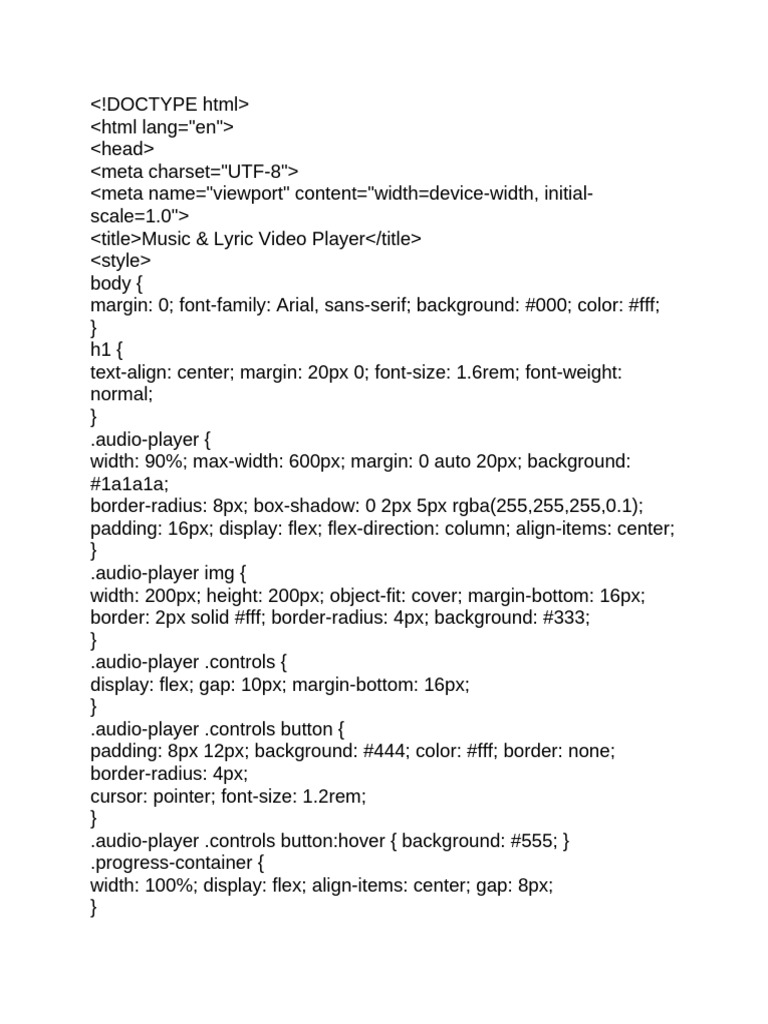 <!DOCTYPE html>
<html lang="en">
<head>
<meta charset="UTF-8">
<meta name="viewport" content="width=device-width, initial-scale=1.0">
<title>Music & Lyric Video Player</title>
<style>
body {
margin: 0; font-family: Arial, sans-serif; background: #000; color: #fff;
}
h1 {
text-align: center; margin: 20px 0; font-size: 1.6rem; font-weight: normal;
}
.audio-player {
width: 90%; max-width: 600px; margin: 0 auto 20px; background: #1a1a1a;
border-radius: 8px; box-shadow: 0 2px 5px rgba(255,255,255,0.1);
padding: 16px; display: flex; flex-direction: column; align-items: center;
}
.audio-player img {
width: 200px; height: 200px; object-fit: cover; margin-bottom: 16px;
border: 2px solid #fff; border-radius: 4px; background: #333;
}
.audio-player .controls {
display: flex; gap: 10px; margin-bottom: 16px;
}
.audio-player .controls button {
padding: 8px 12px; background: #444; color: #fff; border: none; border-radius: 4px;
cursor: pointer; font-size: 1.2rem;
}
.audio-player .controls button:hover { background: #555; }
.progress-container {
width: 100%; display: flex; align-items: center; gap: 8px;
}